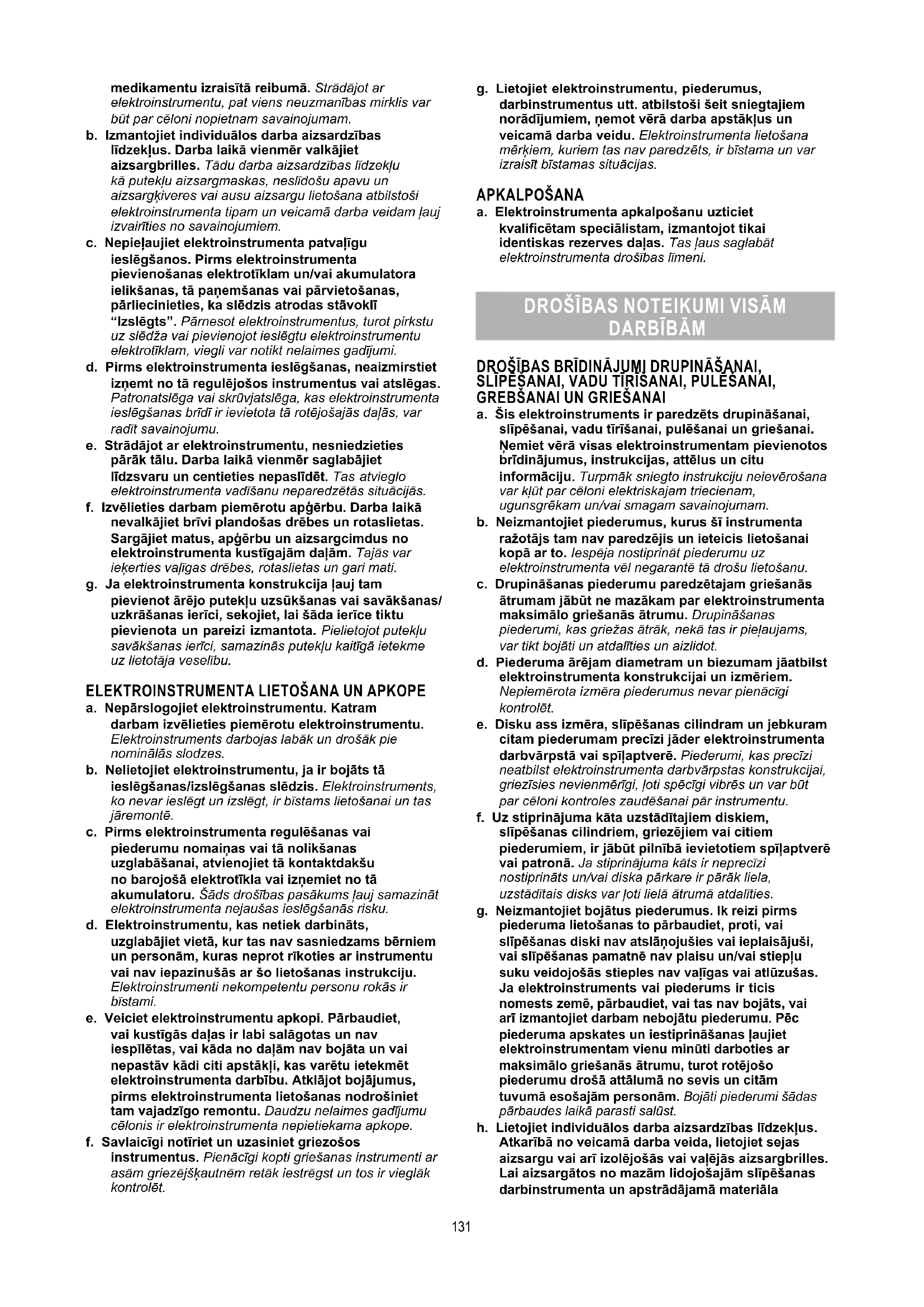 medikamentu izraisītā reibumā. Strādājot ar elektroinstrumentu, pat viens neuzmanības mirklis var būt par cēloni nopietnam savainojumam.

b. Izmantojiet individuālos darba aizsardzības līdzekļus. Darba laikā vienmēr valkājiet aizsargbrilles. Tādu darba aizsardzības līdzekļu kā putekļu aizsargmaskas, neslīdošu apavu un aizsargķiveres vai ausu aizsargu lietošana atbilstoši elektroinstrumenta tipam un veicamā darba veidam ļauj izvairīties no savainojumiem.

c. Nepieļaujiet elektroinstrumenta patvaļīgu ieslēgšanos. Pirms elektroinstrumenta pievienošanas elektrotīklam un/vai akumulatora ielikšanas, tā paņemšanas vai pārvietošanas, pārliecinieties, ka slēdzis atrodas stāvoklī "Izslēgts". Pārnesot elektroinstrumentus, turot pirkstu uz slēdža vai pievienojot ieslēgtu elektroinstrumentu elektrotīklam, viegli var notikt nelaimes gadījumi.

d. Pirms elektroinstrumenta ieslēgšanas, neaizmirstiet izņemt no tā regulējošos instrumentus vai atslēgas. Patronatslēga vai skrūvjatslēga, kas elektroinstrumenta ieslēgšanas brīdī ir ievietota tā rotējošajās daļās, var radīt savainojumu.

e. Strādājot ar elektroinstrumentu, nesniedzieties pārāk tālu. Darba laikā vienmēr saglabājiet līdzsvaru un centieties nepaslīdēt. Tas atvieglo elektroinstrumenta vadīšanu neparedzētās situācijās.

f. Izvēlieties darbam piemērotu apģērbu. Darba laikā nevalkājiet brīvi plandošas drēbes un rotaslietas. Sargājiet matus, apģērbu un aizsargcimdus no elektroinstrumenta kustīgajām daļām. Tajās var ieķerties vaļīgas drēbes, rotaslietas un gari mati.

g. Ja elektroinstrumenta konstrukcija ļauj tam pievienot ārējo putekļu uzsūkšanas vai savākšanas/ uzkrāšanas ierīci, sekojiet, lai šāda ierīce tiktu pievienota un pareizi izmantota. Pielietojot putekļu savākšanas ierīci, samazinās putekļu kaitīgā ietekme uz lietotāja veselību.

ELEKTROINSTRUMENTA LIETOŠANA UN APKOPE

a. Nepārslogojiet elektroinstrumentu. Katram darbam izvēlieties piemērotu elektroinstrumentu. Elektroinstruments darbojas labāk un drošāk pie nominālās slodzes.

b. Nelietojiet elektroinstrumentu, ja ir bojāts tā ieslēgšanas/izslēgšanas slēdzis. Elektroinstruments, ko nevar ieslēgt un izslēgt, ir bīstams lietošanai un tas jāremontē.

c. Pirms elektroinstrumenta regulēšanas vai piederumu nomaiņas vai tā nolikšanas uzglabāšanai, atvienojiet tā kontaktdakšu no barojošā elektrotīkla vai izņemiet no tā akumulatoru. Šāds drošības pasākums ļauj samazināt elektroinstrumenta nejaušas ieslēgšanās risku.

d. Elektroinstrumentu, kas netiek darbināts, uzglabājiet vietā, kur tas nav sasniedzams bērniem un personām, kuras neprot rīkoties ar instrumentu vai nav iepazinušās ar šo lietošanas instrukciju. Elektroinstrumenti nekompetentu personu rokās ir bīstami.

e. Veiciet elektroinstrumentu apkopi. Pārbaudiet, vai kustīgās daļas ir labi salāgotas un nav iespīlētas, vai kāda no daļām nav bojāta un vai nepastāv kādi citi apstākļi, kas varētu ietekmēt elektroinstrumenta darbību. Atklājot bojājumus, pirms elektroinstrumenta lietošanas nodrošiniet tam vajadzīgo remontu. Daudzu nelaimes gadījumu cēlonis ir elektroinstrumenta nepietiekama apkope.

f. Savlaicīgi notīriet un uzasiniet griezošos instrumentus. Pienācīgi kopti griešanas instrumenti ar asām griezējšķautnēm retāk iestrēgst un tos ir vieglāk kontrolēt.

g. Lietojiet elektroinstrumentu, piederumus, darbinstrumentus utt. atbilstoši šeit sniegtajiem norādījumiem, ņemot vērā darba apstākļus un veicamā darba veidu. Elektroinstrumenta lietošana mērķiem, kuriem tas nav paredzēts, ir bīstama un var izraisīt bīstamas situācijas.

APKALPOŠANA

a. Elektroinstrumenta apkalpošanu uzticiet kvalificētam speciālistam, izmantojot tikai identiskas rezerves daļas. Tas ļaus saglabāt elektroinstrumenta drošības līmeni.

DROŠĪBAS NOTEIKUMI VISĀM DARBĪBĀM

DROŠĪBAS BRĪDINĀJUMI DRUPINĀŠANAI, SLĪPĒŠANAI, VADU TĪRĪŠANAI, PULĒŠANAI, GREBŠANAI UN GRIEŠANAI

a. Šis elektroinstruments ir paredzēts drupināšanai, slīpēšanai, vadu tīrīšanai, pulēšanai un griešanai. Ņemiet vērā visas elektroinstrumentam pievienotos brīdinājumus, instrukcijas, attēlus un citu informāciju. Turpmāk sniegto instrukciju neievērošana var kļūt par cēloni elektriskajam triecienam, ugunsgrēkam un/vai smagam savainojumam.

b. Neizmantojiet piederumus, kurus šī instrumenta ražotājs tam nav paredzējis un ieteicis lietošanai kopā ar to. Iespēja nostiprināt piederumu uz elektroinstrumenta vēl negarantē tā drošu lietošanu.

c. Drupināšanas piederumu paredzētajam griešanās ātrumam jābūt ne mazākam par elektroinstrumenta maksimālo griešanās ātrumu. Drupināšanas piederumi, kas griežas ātrāk, nekā tas ir pieļaujams, var tikt bojāti un atdalīties un aizlidot.

d. Piederuma ārējam diametram un biezumam jāatbilst elektroinstrumenta konstrukcijai un izmēriem. Nepiemērota izmēra piederumus nevar pienācīgi kontrolēt.

e. Disku ass izmēra, slīpēšanas cilindram un jebkuram citam piederumam precīzi jāder elektroinstrumenta darbvārpstā vai spīļaptverē. Piederumi, kas precīzi neatbilst elektroinstrumenta darbvārpstas konstrukcijai, griezīsies nevienmērīgi, ļoti spēcīgi vibrēs un var būt par cēloni kontroles zaudēšanai pār instrumentu.

f. Uz stiprinājuma kāta uzstādītajiem diskiem, slīpēšanas cilindriem, griezējiem vai citiem piederumiem, ir jābūt pilnībā ievietotiem spīļaptverē vai patronā. Ja stiprinājuma kāts ir neprecīzi nostiprināts un/vai diska pārkare ir pārāk liela, uzstādītais disks var ļoti lielā ātrumā atdalīties.

g. Neizmantojiet bojātus piederumus. Ik reizi pirms piederuma lietošanas to pārbaudiet, proti, vai slīpēšanas diski nav atslāņojušies vai ieplaisājuši, vai slīpēšanas pamatnē nav plaisu un/vai stiepļu suku veidojošās stieples nav vaļīgas vai atlūzušas. Ja elektroinstruments vai piederums ir ticis nomests zemē, pārbaudiet, vai tas nav bojāts, vai arī izmantojiet darbam nebojātu piederumu. Pēc piederuma apskates un iestiprināšanas ļaujiet elektroinstrumentam vienu minūti darboties ar maksimālo griešanās ātrumu, turot rotējošo piederumu drošā attālumā no sevis un citām tuvumā esošajām personām. Bojāti piederumi šādas pārbaudes laikā parasti salūst.

h. Lietojiet individuālos darba aizsardzības līdzekļus. Atkarībā no veicamā darba veida, lietojiet sejas aizsargu vai arī izolējošās vai vaļējās aizsargbrilles. Lai aizsargātos no mazām lidojošajām slīpēšanas darbinstrumenta un apstrādājamā materiāla

131